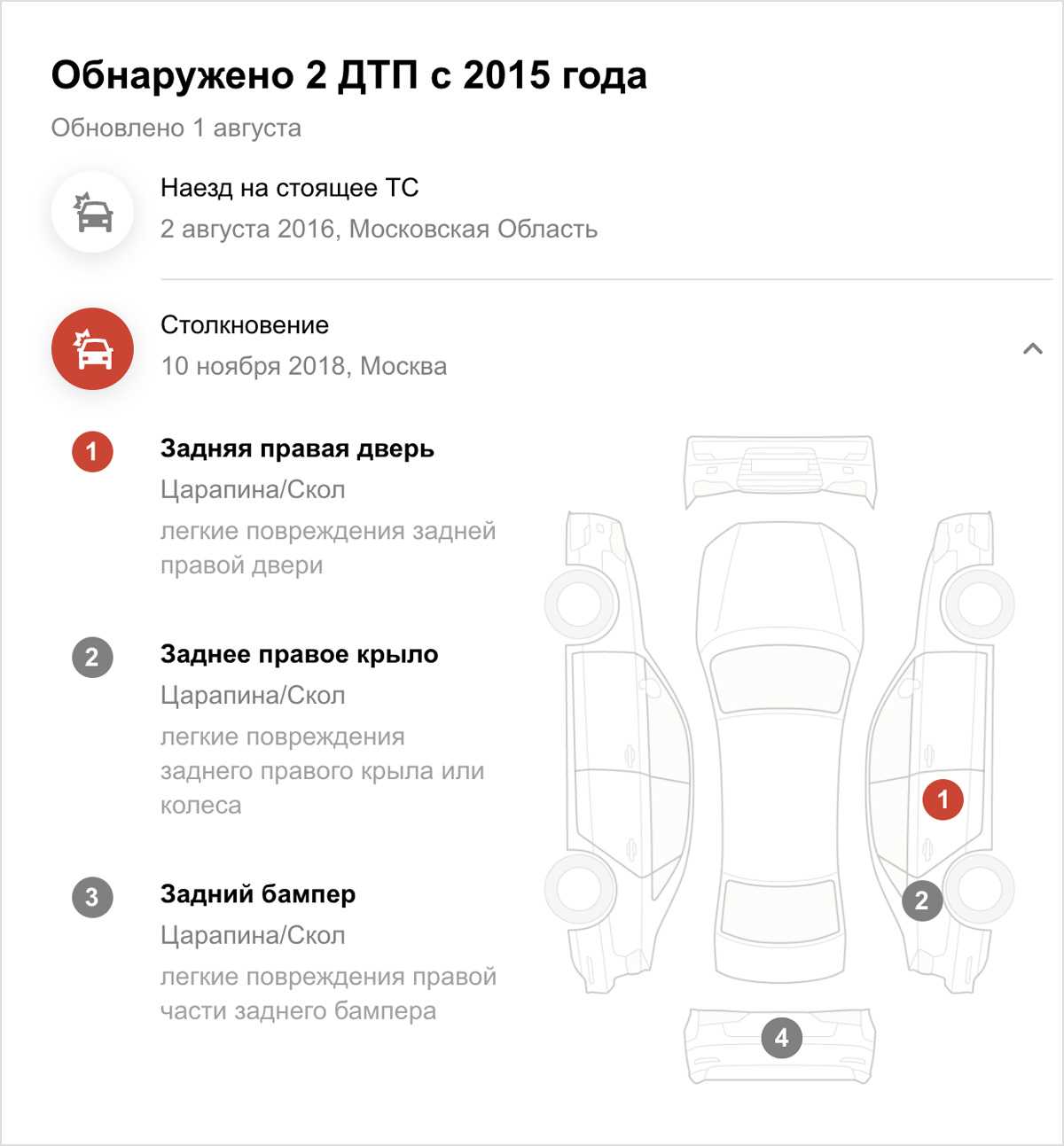 Обнаружено 2 ДТП с 2015 года

Обновлено 1 августа

Наезд на стоящее ТС
2 августа 2016, Московская Область

Столкновение
10 ноября 2018, Москва

1 Задняя правая дверь
Царапина/Скол
легкие повреждения задней правой двери

2 Заднее правое крыло
Царапина/Скол
легкие повреждения заднего правого крыла или колеса

3 Задний бампер
Царапина/Скол
легкие повреждения правой части заднего бампера

1
2
4